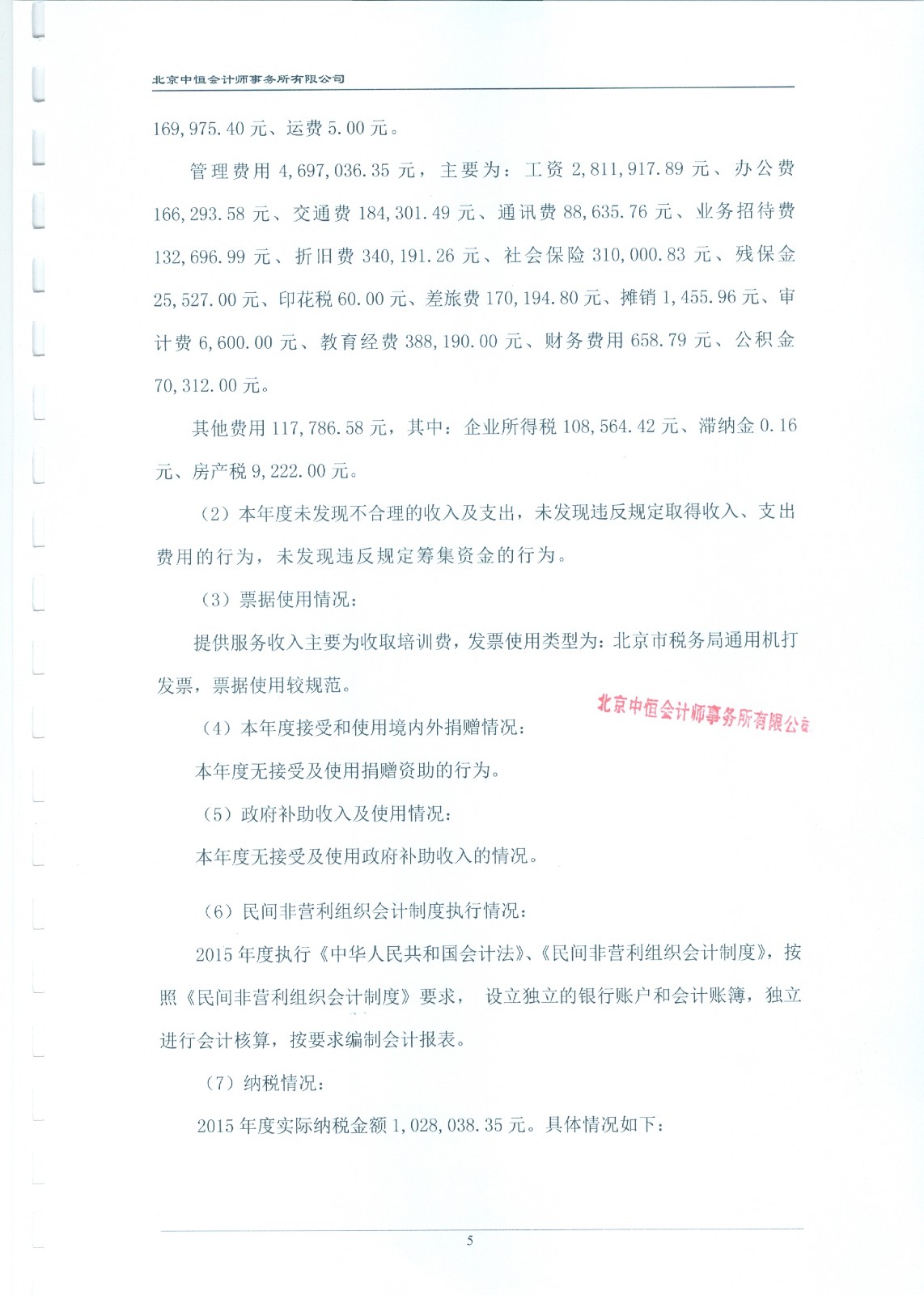 北京中恒会计师事务所有限公司

169,975.40 元、运费 5.00 元。

管理费用 4,697,036.35 元，主要为：工资 2,811,917.89 元、办公费 166,293.58 元、交通费 184,301.49 元、通讯费 88,635.76 元、业务招待费 132,696.99 元、折旧费 340,191.26 元、社会保险 310,000.83 元、残保金 25,527.00 元、印花税 60.00 元、差旅费 170,194.80 元、摊销 1,455.96 元、审计费 6,600.00 元、教育经费 388,190.00 元、财务费用 658.79 元、公积金 70,312.00 元。

其他费用 117,786.58 元，其中：企业所得税 108,564.42 元、滞纳金 0.16 元、房产税 9,222.00 元。

（2）本年度未发现不合理的收入及支出，未发现违反规定取得收入、支出费用的行为，未发现违反规定筹集资金的行为。

（3）票据使用情况：

提供服务收入主要为收取培训费，发票使用类型为：北京市税务局通用机打发票，票据使用较规范。

北京中恒会计师事务所有限公司

（4）本年度接受和使用境内外捐赠情况：

本年度无接受及使用捐赠资助的行为。

（5）政府补助收入及使用情况：

本年度无接受及使用政府补助收入的情况。

（6）民间非营利组织会计制度执行情况：

2015 年度执行《中华人民共和国会计法》、《民间非营利组织会计制度》，按照《民间非营利组织会计制度》要求， 设立独立的银行账户和会计账簿，独立进行会计核算，按要求编制会计报表。

（7）纳税情况：

2015 年度实际纳税金额 1,028,038.35 元。具体情况如下：

5